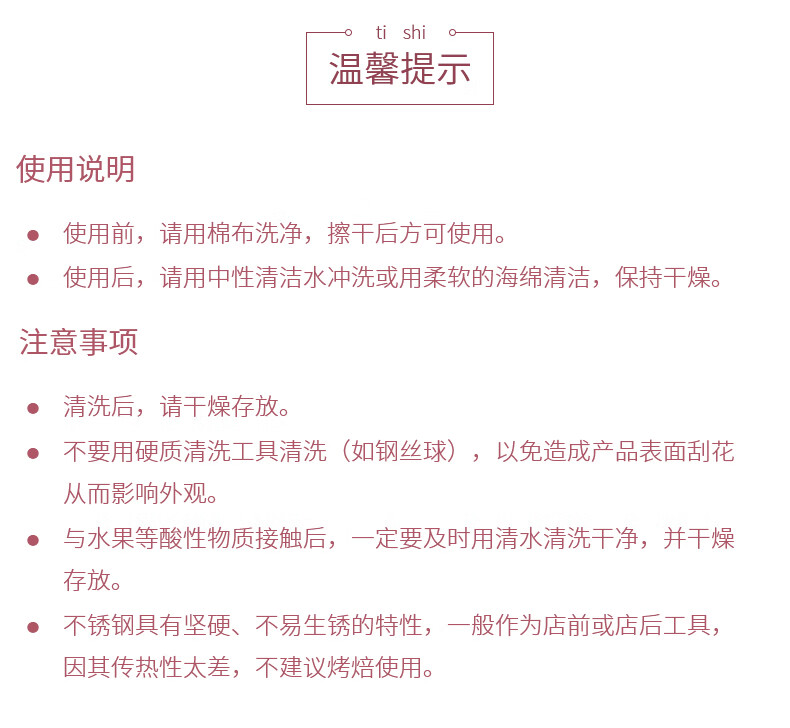 ti shi
温馨提示

使用说明

● 使用前，请用棉布洗净，擦干后方可使用。
● 使用后，请用中性清洁水冲洗或用柔软的海绵清洁，保持干燥。

注意事项

● 清洗后，请干燥存放。
● 不要用硬质清洗工具清洗（如钢丝球），以免造成产品表面刮花从而影响外观。
● 与水果等酸性物质接触后，一定要及时用清水清洗干净，并干燥存放。
● 不锈钢具有坚硬、不易生锈的特性，一般作为店前或店后工具，因其传热性太差，不建议烤焙使用。